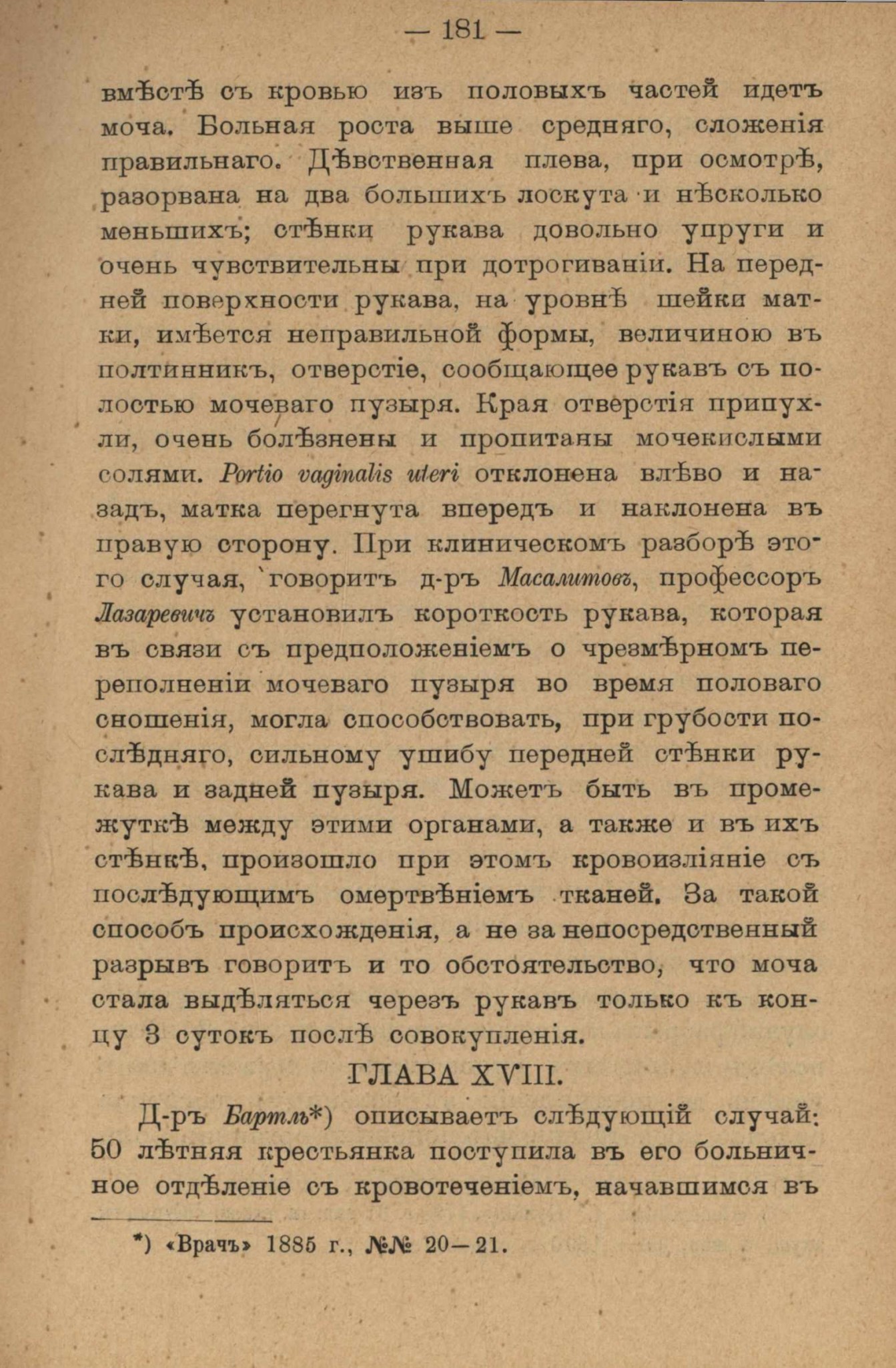 — 181 —

вмѣстѣ съ кровью изъ половыхъ частей идетъ моча. Больная роста выше средняго, сложенія правильнаго. Дѣвственная плева, при осмотрѣ, разорвана на два большихъ лоскута и нѣсколько меньшихъ; стѣнки рукава довольно упруги и очень чувствительны при дотрогиваніи. На передней поверхности рукава, на уровнѣ шейки матки, имѣется неправильной формы, величиною въ полтинникъ, отверстіе, сообщающее рукавъ съ полостью мочеваго пузыря. Края отверстія припухли, очень болѣзнены и пропитаны мочекислыми солями. Portio vaginalis uteri отклонена влѣво и назадъ, матка перегнута впередъ и наклонена въ правую сторону. При клиническомъ разборѣ этого случая, говоритъ д-ръ Масалитовъ, профессоръ Лазаревичъ установилъ короткость рукава, которая въ связи съ предположеніемъ о чрезмѣрномъ переполненіи мочеваго пузыря во время половаго сношенія, могла способствовать, при грубости послѣдняго, сильному ушибу передней стѣнки рукава и задней пузыря. Можетъ быть въ промежуткѣ между этими органами, а также и въ ихъ стѣнкѣ, произошло при этомъ кровоизліяніе съ послѣдующимъ омертвѣніемъ тканей. За такой способъ происхожденія, а не за непосредственный разрывъ говоритъ и то обстоятельство, что моча стала выдѣляться черезъ рукавъ только къ концу 3 сутокъ послѣ совокупленія.

ГЛАВА XVIII.

Д-ръ Бартль*) описываетъ слѣдующій случай: 50 лѣтняя крестьянка поступила въ его больничное отдѣленіе съ кровотеченіемъ, начавшимся въ

*) «Врачъ» 1885 г., №№ 20—21.